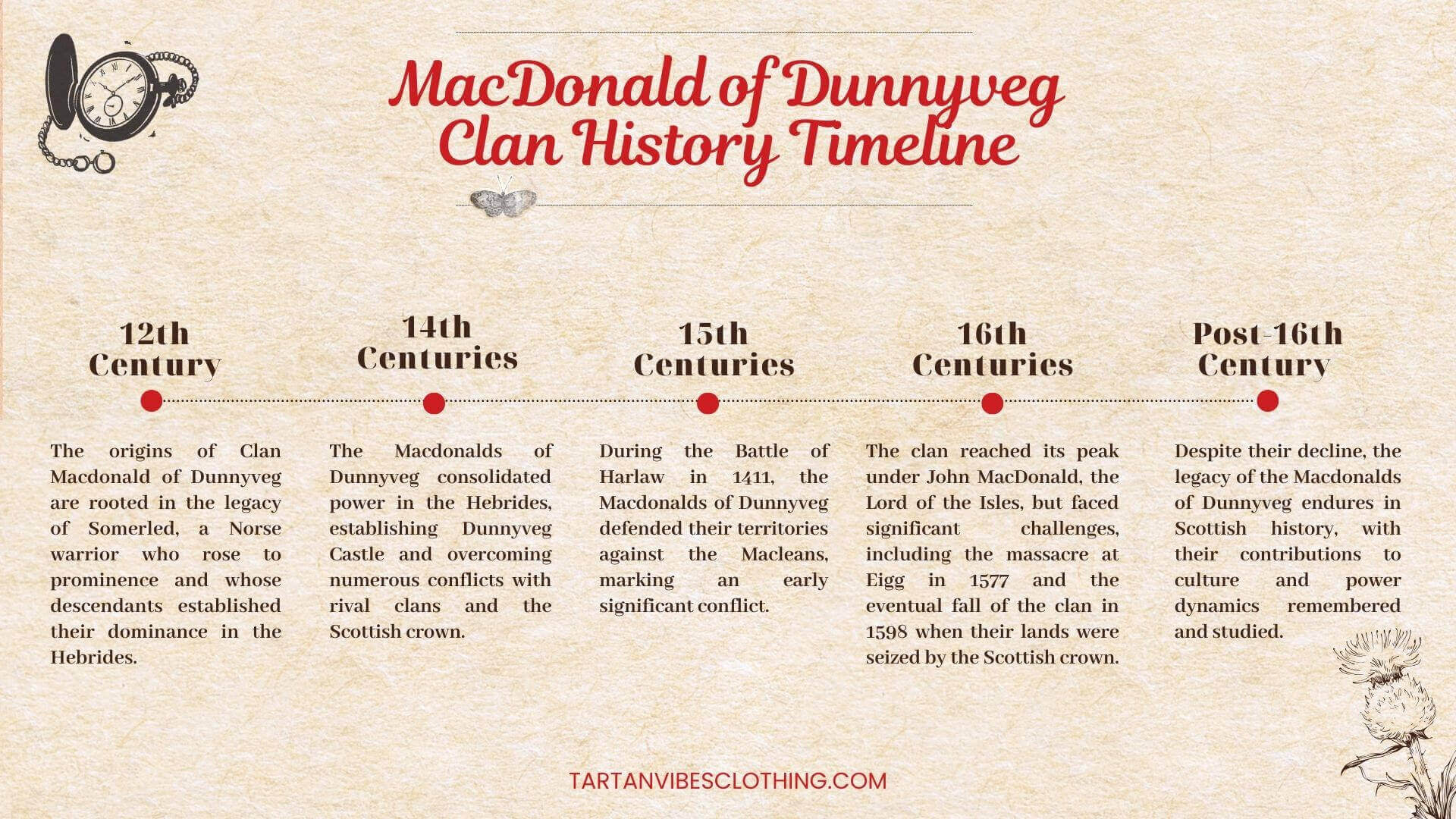 MacDonald of Dunnyveg Clan History Timeline

12th Century

The origins of Clan Macdonald of Dunnyveg are rooted in the legacy of Somerled, a Norse warrior who rose to prominence and whose descendants established their dominance in the Hebrides.

14th Centuries

The Macdonalds of Dunnyveg consolidated power in the Hebrides, establishing Dunnyveg Castle and overcoming numerous conflicts with rival clans and the Scottish crown.

15th Centuries

During the Battle of Harlaw in 1411, the Macdonalds of Dunnyveg defended their territories against the Macleans, marking an early significant conflict.

16th Centuries

The clan reached its peak under John MacDonald, the Lord of the Isles, but faced significant challenges, including the massacre at Eigg in 1577 and the eventual fall of the clan in 1598 when their lands were seized by the Scottish crown.

Post-16th Century

Despite their decline, the legacy of the Macdonalds of Dunnyveg endures in Scottish history, with their contributions to culture and power dynamics remembered and studied.

TARTANVIBESCLOTHING.COM